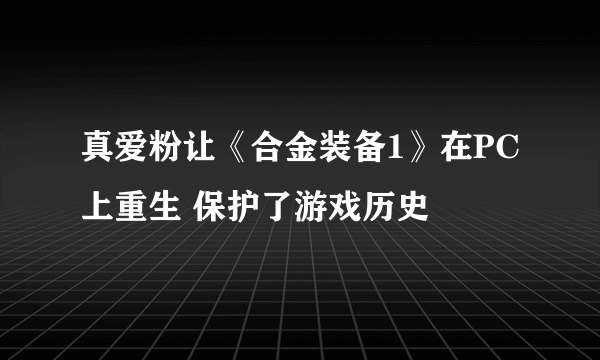 真爱粉让《合金装备1》在PC上重生 保护了游戏历史